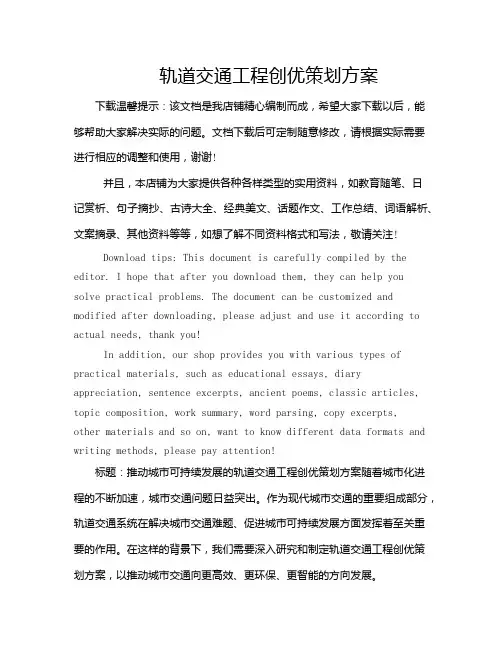 轨道交通工程创优策划方案

下载温馨提示：该文档是我店铺精心编制而成，希望大家下载以后，能够帮助大家解决实际的问题。文档下载后可定制随意修改，请根据实际需要进行相应的调整和使用，谢谢!

并且，本店铺为大家提供各种各样类型的实用资料，如教育随笔、日记赏析、句子摘抄、古诗大全、经典美文、话题作文、工作总结、词语解析、文案摘录、其他资料等等，如想了解不同资料格式和写法，敬请关注!

Download tips: This document is carefully compiled by the editor. I hope that after you download them, they can help you solve practical problems. The document can be customized and modified after downloading, please adjust and use it according to actual needs, thank you!

In addition, our shop provides you with various types of practical materials, such as educational essays, diary appreciation, sentence excerpts, ancient poems, classic articles, topic composition, work summary, word parsing, copy excerpts, other materials and so on, want to know different data formats and writing methods, please pay attention!

标题：推动城市可持续发展的轨道交通工程创优策划方案随着城市化进程的不断加速，城市交通问题日益突出。作为现代城市交通的重要组成部分，轨道交通系统在解决城市交通难题、促进城市可持续发展方面发挥着至关重要的作用。在这样的背景下，我们需要深入研究和制定轨道交通工程创优策划方案，以推动城市交通向更高效、更环保、更智能的方向发展。